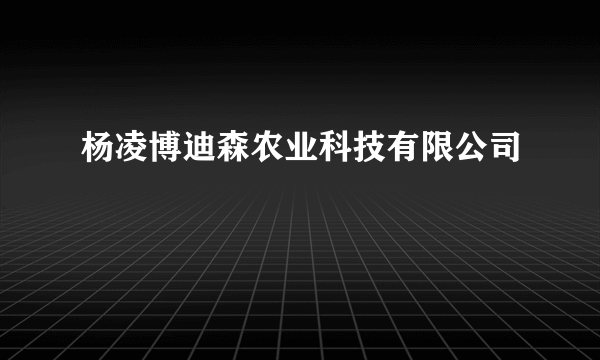 杨凌博迪森农业科技有限公司